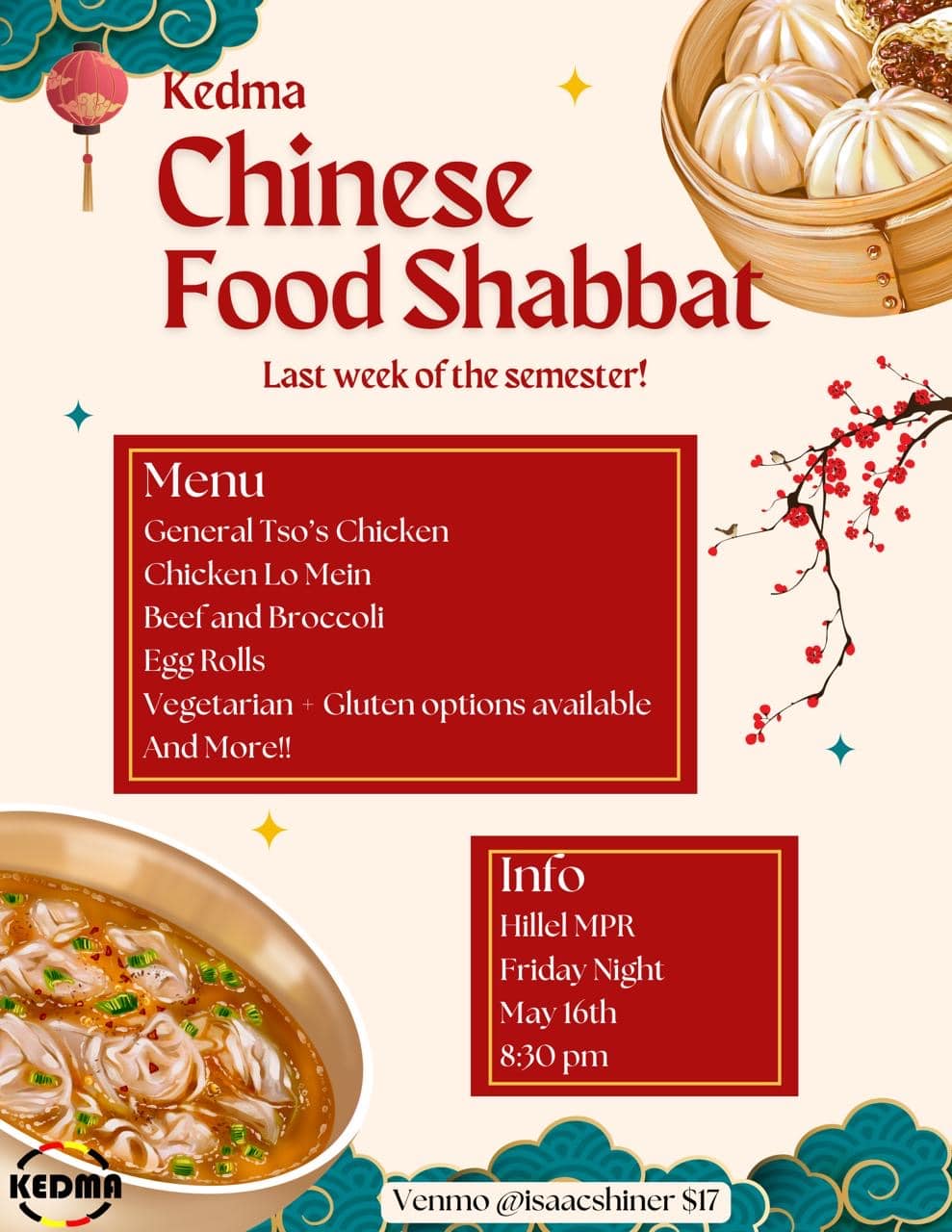 Kedma

Chinese Food Shabbat

Last week of the semester!

Menu
General Tso's Chicken
Chicken Lo Mein
Beef and Broccoli
Egg Rolls
Vegetarian + Gluten options available
And More!!

Info
Hillel MPR
Friday Night
May 16th
8:30 pm

KEDMA

Venmo @isaacshiner $17